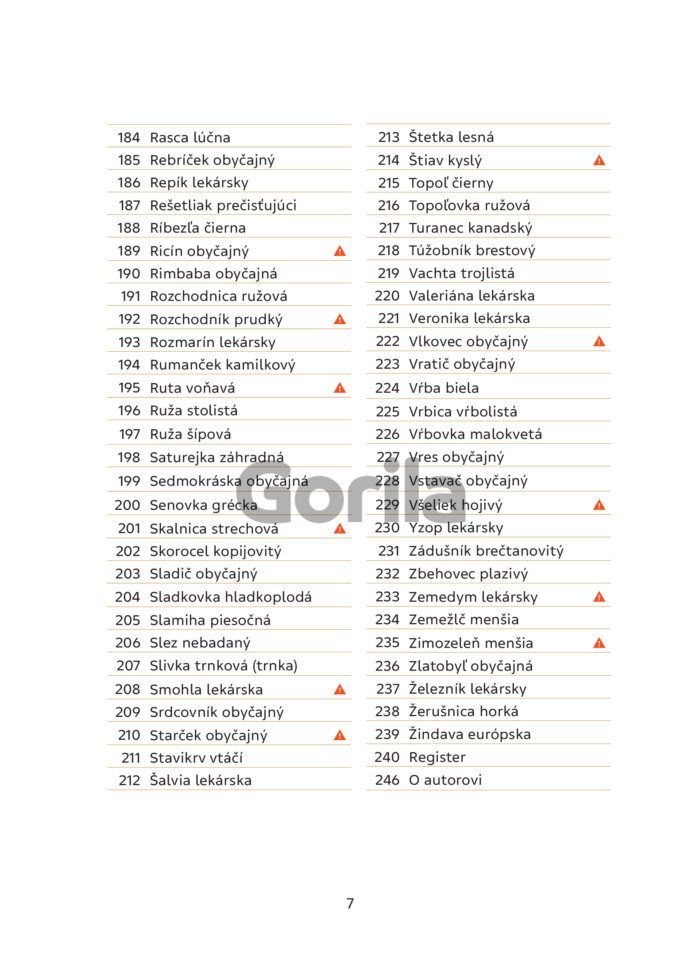 184 Rasca lúčna
185 Rebríček obyčajný
186 Repík lekársky
187 Rešetliak prečisťujúci
188 Ríbezľa čierna
189 Ricín obyčajný
190 Rimbaba obyčajná
191 Rozchodnica ružová
192 Rozchodník prudký
193 Rozmarín lekársky
194 Rumanček kamilkový
195 Ruta voňavá
196 Ruža stolistá
197 Ruža šípová
198 Saturejka záhradná
199 Sedmokráska obyčajná
200 Senovka grécka
201 Skalnica strechová
202 Skorocel kopijovitý
203 Sladič obyčajný
204 Sladkovka hladkoplodá
205 Slamiha piesočná
206 Slez nebadaný
207 Slivka trnková (trnka)
208 Smohla lekárska
209 Srdcovník obyčajný
210 Starček obyčajný
211 Stavikrv vtáčí
212 Šalvia lekárska

213 Štetka lesná
214 Štiav kyslý
215 Topoľ čierny
216 Topoľovka ružová
217 Turanec kanadský
218 Túžobník brestový
219 Vachta trojlistá
220 Valeriána lekárska
221 Veronika lekárska
222 Vlkovec obyčajný
223 Vratič obyčajný
224 Vŕba biela
225 Vrbica vŕbolistá
226 Vŕbovka malokvetá
227 Vres obyčajný
228 Vstavač obyčajný
229 Všeliek hojivý
230 Yzop lekársky
231 Zádušník brečtanovitý
232 Zbehovec plazivý
233 Zemedym lekársky
234 Zemežlč menšia
235 Zimozeleň menšia
236 Zlatobyľ obyčajná
237 Železník lekársky
238 Žerušnica horká
239 Žindava európska
240 Register
246 O autorovi

Gorila

7